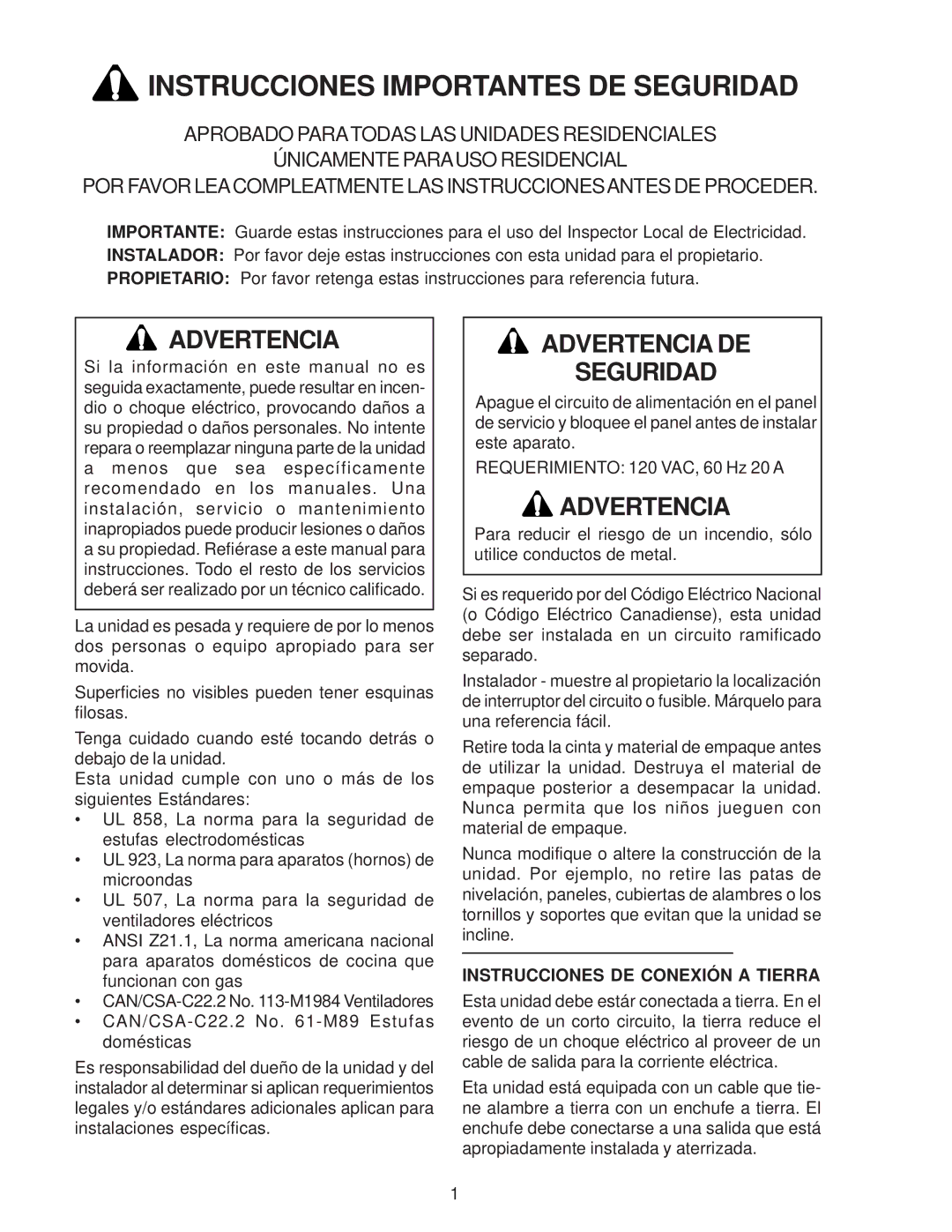 INSTRUCCIONES IMPORTANTES DE SEGURIDAD

APROBADO PARA TODAS LAS UNIDADES RESIDENCIALES
ÚNICAMENTE PARA USO RESIDENCIAL
POR FAVOR LEA COMPLEATMENTE LAS INSTRUCCIONES ANTES DE PROCEDER.

IMPORTANTE: Guarde estas instrucciones para el uso del Inspector Local de Electricidad.
INSTALADOR: Por favor deje estas instrucciones con esta unidad para el propietario.
PROPIETARIO: Por favor retenga estas instrucciones para referencia futura.

ADVERTENCIA

Si la información en este manual no es seguida exactamente, puede resultar en incendio o choque eléctrico, provocando daños a su propiedad o daños personales. No intente repara o reemplazar ninguna parte de la unidad a menos que sea específicamente recomendado en los manuales. Una instalación, servicio o mantenimiento inapropiados puede producir lesiones o daños a su propiedad. Refiérase a este manual para instrucciones. Todo el resto de los servicios deberá ser realizado por un técnico calificado.

La unidad es pesada y requiere de por lo menos dos personas o equipo apropiado para ser movida.

Superficies no visibles pueden tener esquinas filosas.

Tenga cuidado cuando esté tocando detrás o debajo de la unidad.

Esta unidad cumple con uno o más de los siguientes Estándares:

• UL 858, La norma para la seguridad de estufas electrodomésticas
• UL 923, La norma para aparatos (hornos) de microondas
• UL 507, La norma para la seguridad de ventiladores eléctricos
• ANSI Z21.1, La norma americana nacional para aparatos domésticos de cocina que funcionan con gas
• CAN/CSA-C22.2 No. 113-M1984 Ventiladores
• CAN/CSA-C22.2 No. 61-M89 Estufas domésticas

Es responsabilidad del dueño de la unidad y del instalador al determinar si aplican requerimientos legales y/o estándares adicionales aplican para instalaciones específicas.

ADVERTENCIA DE SEGURIDAD

Apague el circuito de alimentación en el panel de servicio y bloquee el panel antes de instalar este aparato.

REQUERIMIENTO: 120 VAC, 60 Hz 20 A

ADVERTENCIA

Para reducir el riesgo de un incendio, sólo utilice conductos de metal.

Si es requerido por del Código Eléctrico Nacional (o Código Eléctrico Canadiense), esta unidad debe ser instalada en un circuito ramificado separado.

Instalador - muestre al propietario la localización de interruptor del circuito o fusible. Márquelo para una referencia fácil.

Retire toda la cinta y material de empaque antes de utilizar la unidad. Destruya el material de empaque posterior a desempacar la unidad. Nunca permita que los niños jueguen con material de empaque.

Nunca modifique o altere la construcción de la unidad. Por ejemplo, no retire las patas de nivelación, paneles, cubiertas de alambres o los tornillos y soportes que evitan que la unidad se incline.

INSTRUCCIONES DE CONEXIÓN A TIERRA

Esta unidad debe estár conectada a tierra. En el evento de un corto circuito, la tierra reduce el riesgo de un choque eléctrico al proveer de un cable de salida para la corriente eléctrica.

Eta unidad está equipada con un cable que tiene alambre a tierra con un enchufe a tierra. El enchufe debe conectarse a una salida que está apropiadamente instalada y aterrizada.

1